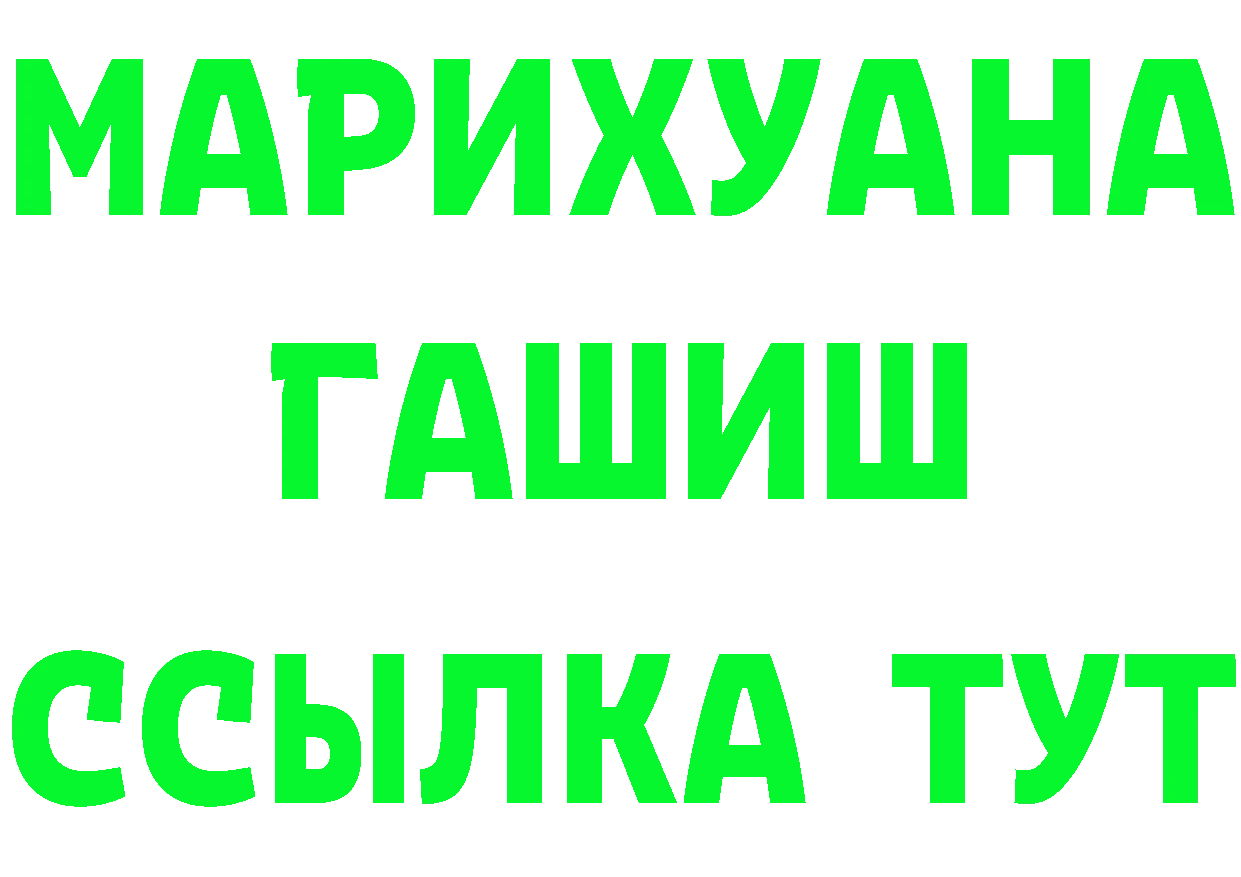 МАРИХУАНА
ГАШИШ
ССЫЛКА ТУТ